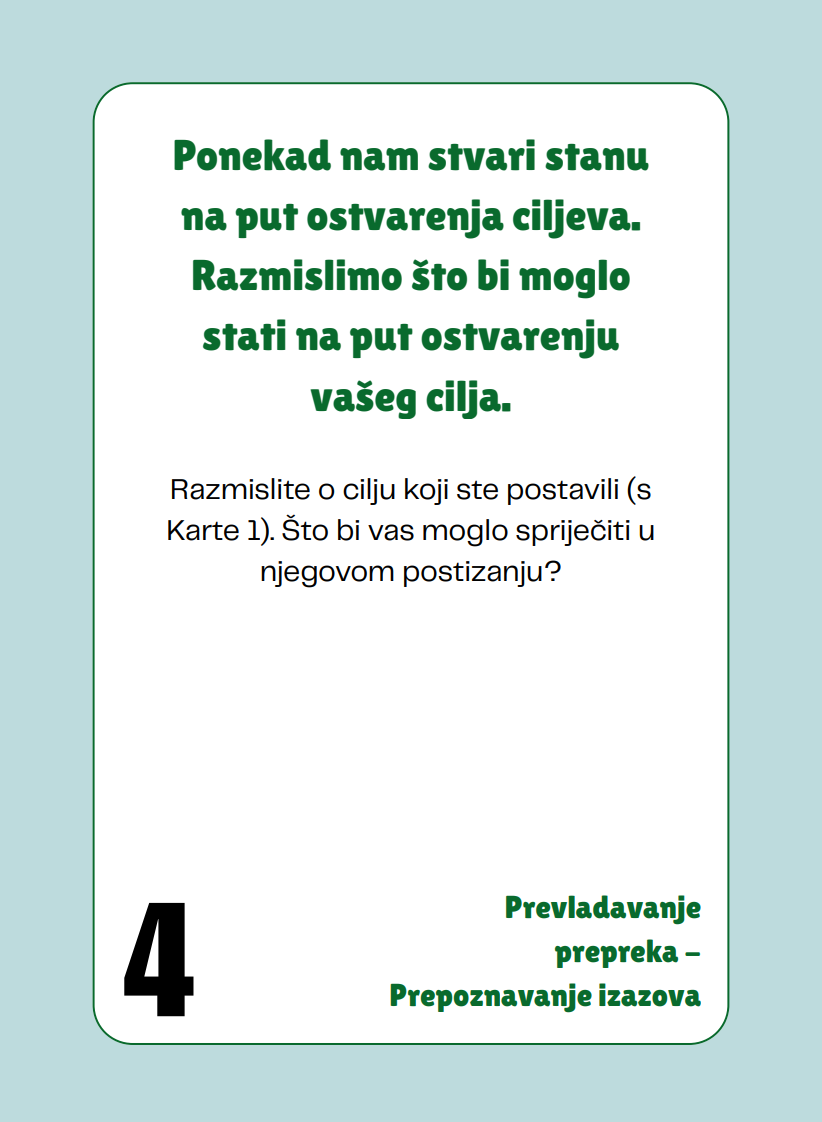 Ponekad nam stvari stanu na put ostvarenja ciljeva. Razmislimo što bi moglo stati na put ostvarenju vašeg cilja.

Razmislite o cilju koji ste postavili (s Karte 1). Što bi vas moglo spriječiti u njegovom postizanju?

4

Prevladavanje prepreka – Prepoznavanje izazova